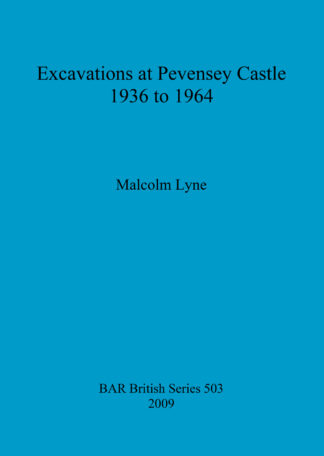 Excavations at Pevensey Castle
1936 to 1964

Malcolm Lyne

BAR British Series 503
2009